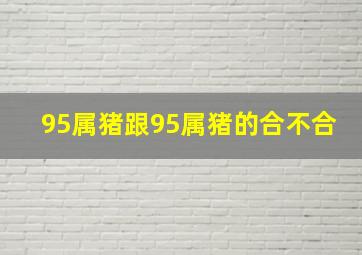 95属猪跟95属猪的合不合